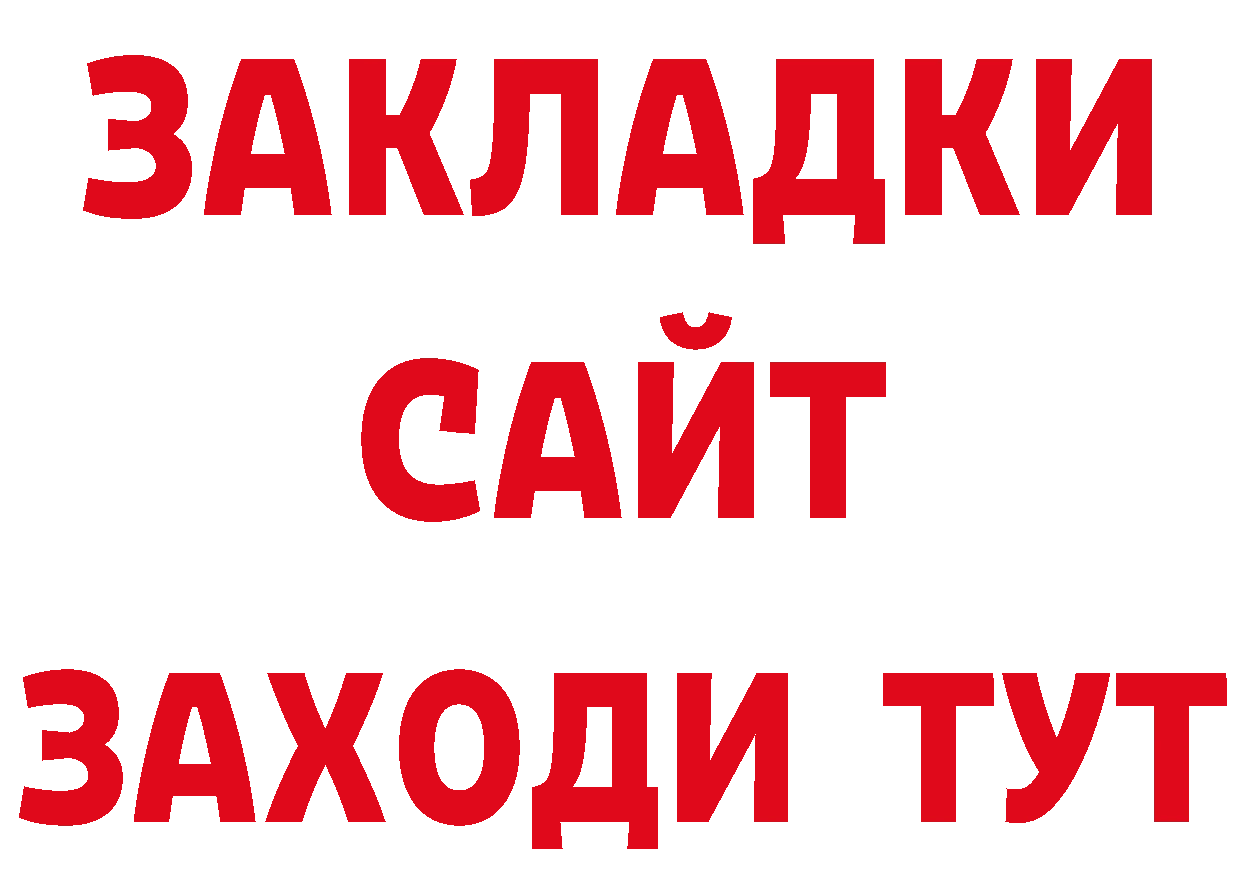 ЗАКЛАДКИ
САЙТ
ЗАХОДИ ТУТ